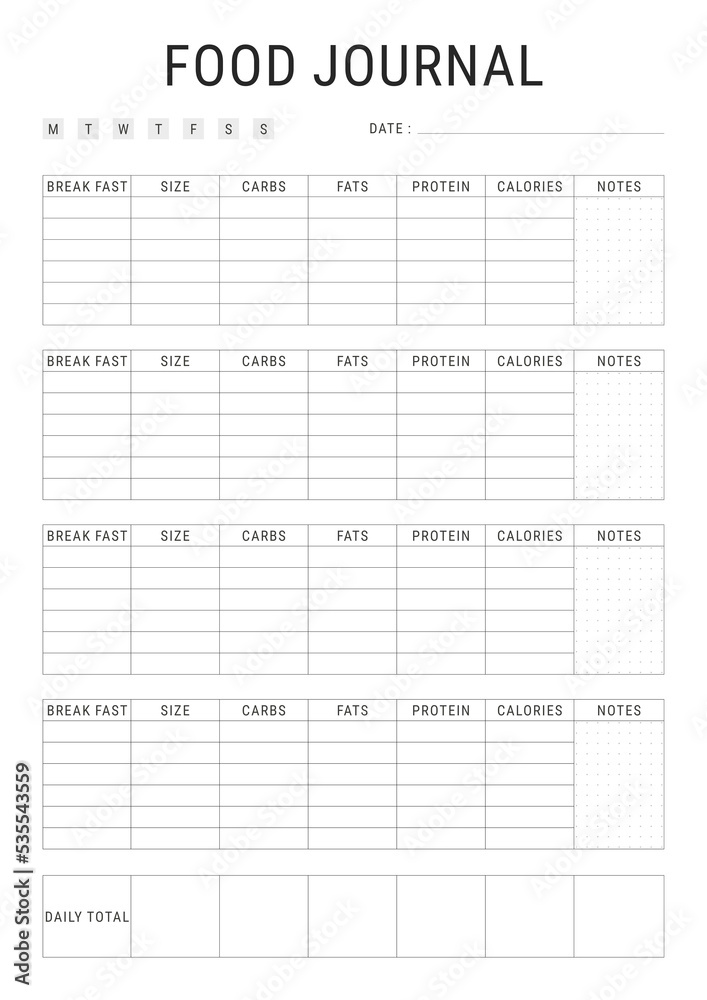 FOOD JOURNAL

M T W T F S S

DATE :

| BREAK FAST | SIZE | CARBS | FATS | PROTEIN | CALORIES | NOTES |
|---|---|---|---|---|---|---|
| | | | | | | |
| | | | | | | |
| | | | | | | |
| | | | | | | |
| | | | | | | |
| | | | | | | |

| BREAK FAST | SIZE | CARBS | FATS | PROTEIN | CALORIES | NOTES |
|---|---|---|---|---|---|---|
| | | | | | | |
| | | | | | | |
| | | | | | | |
| | | | | | | |
| | | | | | | |
| | | | | | | |

| BREAK FAST | SIZE | CARBS | FATS | PROTEIN | CALORIES | NOTES |
|---|---|---|---|---|---|---|
| | | | | | | |
| | | | | | | |
| | | | | | | |
| | | | | | | |
| | | | | | | |
| | | | | | | |

| BREAK FAST | SIZE | CARBS | FATS | PROTEIN | CALORIES | NOTES |
|---|---|---|---|---|---|---|
| | | | | | | |
| | | | | | | |
| | | | | | | |
| | | | | | | |
| | | | | | | |
| | | | | | | |

| DAILY TOTAL | | | | | | |
|---|---|---|---|---|---|---|

Adobe Stock | #535543559